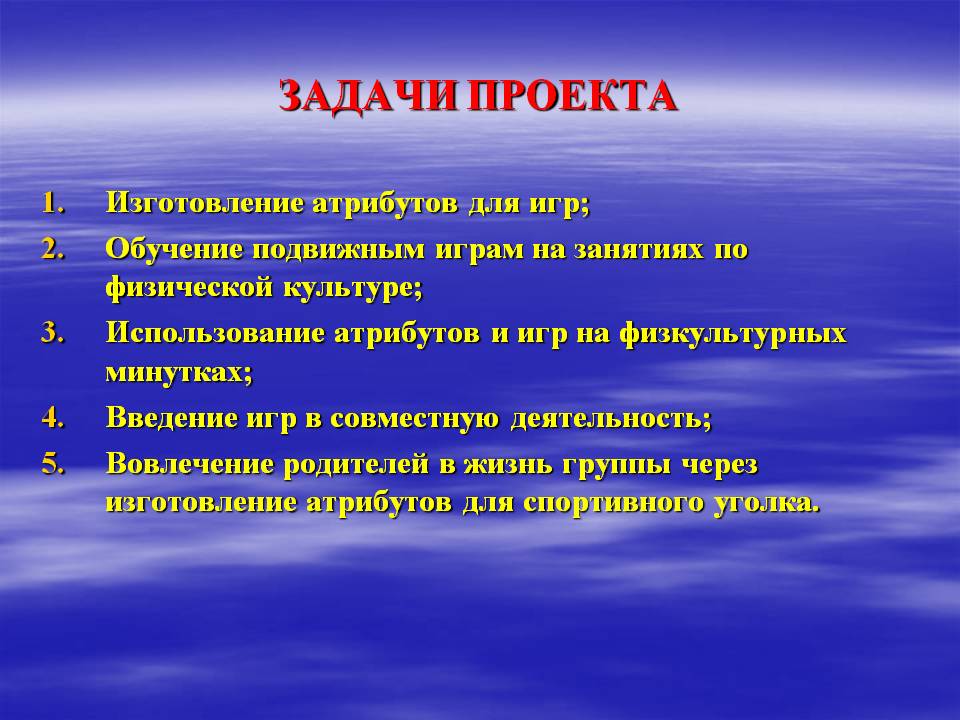 ЗАДАЧИ ПРОЕКТА

1. Изготовление атрибутов для игр;
2. Обучение подвижным играм на занятиях по физической культуре;
3. Использование атрибутов и игр на физкультурных минутках;
4. Введение игр в совместную деятельность;
5. Вовлечение родителей в жизнь группы через изготовление атрибутов для спортивного уголка.